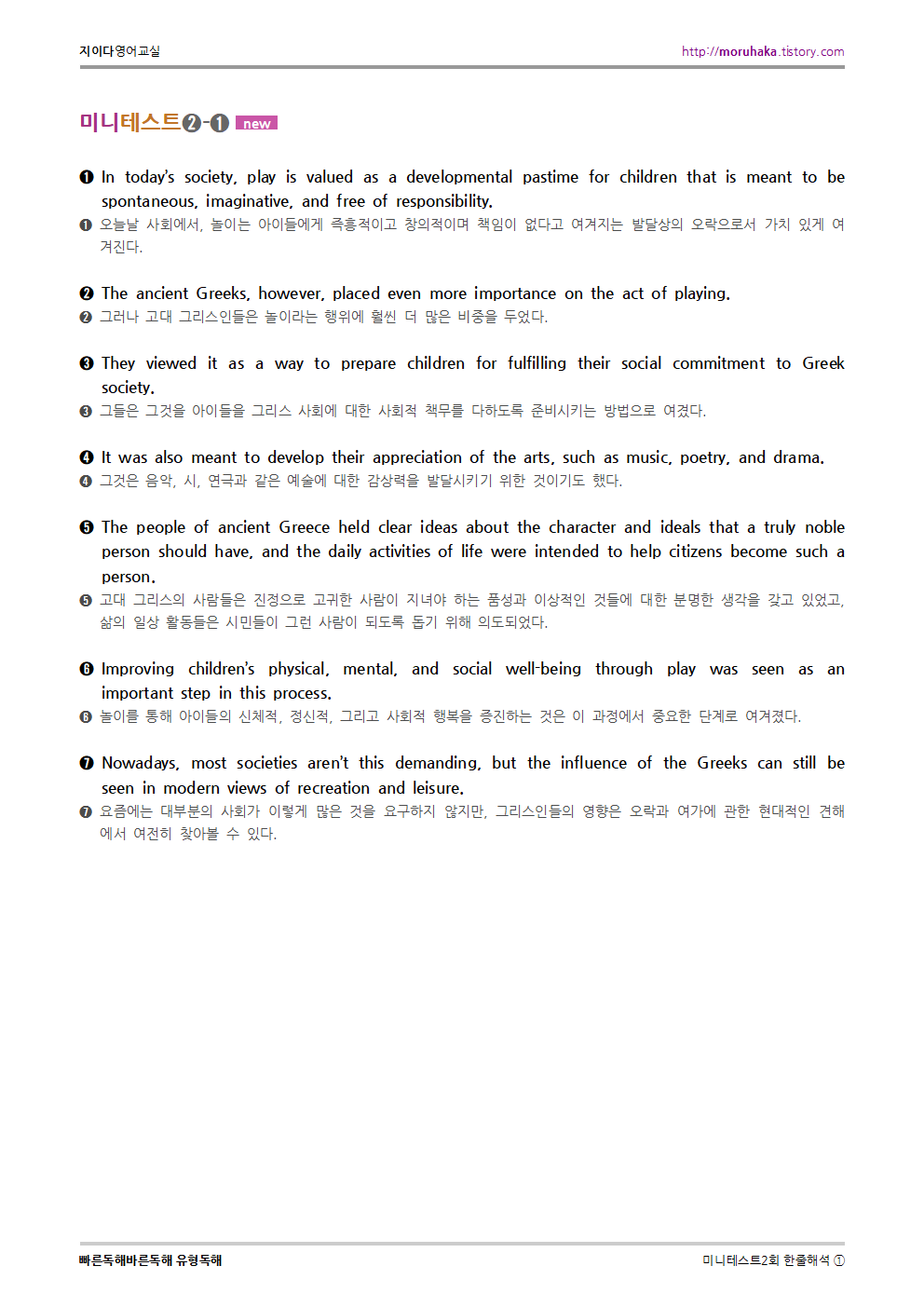 지이다영어교실

http://moruhaka.tistory.com

미니테스트❷-❶ new

❶ In today's society, play is valued as a developmental pastime for children that is meant to be spontaneous, imaginative, and free of responsibility.
❶ 오늘날 사회에서, 놀이는 아이들에게 즉흥적이고 창의적이며 책임이 없다고 여겨지는 발달상의 오락으로서 가치 있게 여겨진다.

❷ The ancient Greeks, however, placed even more importance on the act of playing.
❷ 그러나 고대 그리스인들은 놀이라는 행위에 훨씬 더 많은 비중을 두었다.

❸ They viewed it as a way to prepare children for fulfilling their social commitment to Greek society.
❸ 그들은 그것을 아이들을 그리스 사회에 대한 사회적 책무를 다하도록 준비시키는 방법으로 여겼다.

❹ It was also meant to develop their appreciation of the arts, such as music, poetry, and drama.
❹ 그것은 음악, 시, 연극과 같은 예술에 대한 감상력을 발달시키기 위한 것이기도 했다.

❺ The people of ancient Greece held clear ideas about the character and ideals that a truly noble person should have, and the daily activities of life were intended to help citizens become such a person.
❺ 고대 그리스의 사람들은 진정으로 고귀한 사람이 지녀야 하는 품성과 이상적인 것들에 대한 분명한 생각을 갖고 있었고, 삶의 일상 활동들은 시민들이 그런 사람이 되도록 돕기 위해 의도되었다.

❻ Improving children's physical, mental, and social well-being through play was seen as an important step in this process.
❻ 놀이를 통해 아이들의 신체적, 정신적, 그리고 사회적 행복을 증진하는 것은 이 과정에서 중요한 단계로 여겨졌다.

❼ Nowadays, most societies aren't this demanding, but the influence of the Greeks can still be seen in modern views of recreation and leisure.
❼ 요즘에는 대부분의 사회가 이렇게 많은 것을 요구하지 않지만, 그리스인들의 영향은 오락과 여가에 관한 현대적인 견해에서 여전히 찾아볼 수 있다.

빠른독해바른독해 유형독해

미니테스트2회 한줄해석 ①